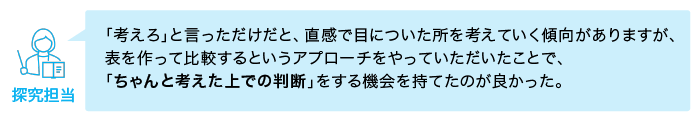 探究担当

「考えろ」と言っただけだと、直感で目についた所を考えていく傾向がありますが、表を作って比較するというアプローチをやっていただいたことで、「ちゃんと考えた上での判断」をする機会を持てたのが良かった。